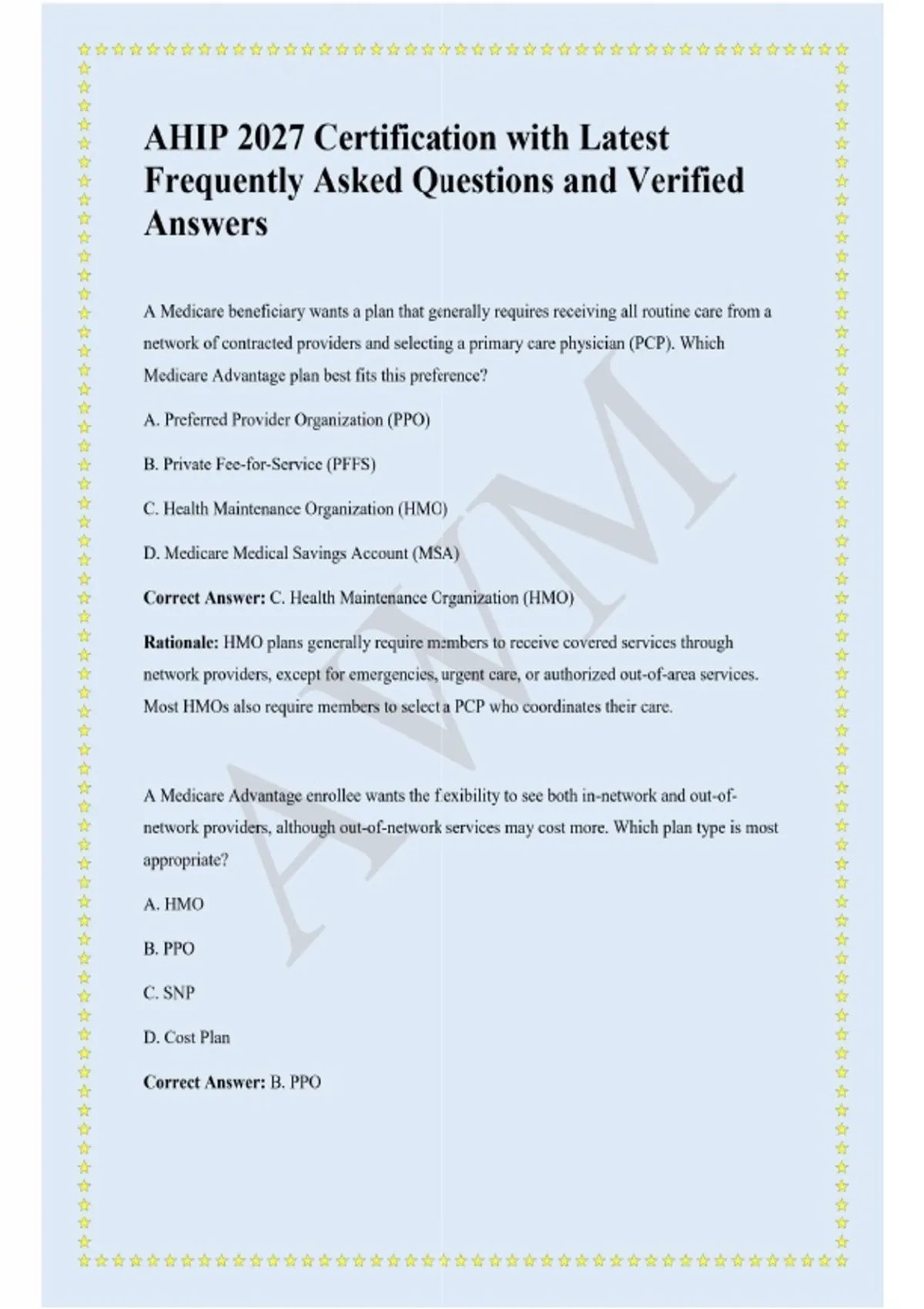 AHIP 2027 Certification with Latest Frequently Asked Questions and Verified Answers

A Medicare beneficiary wants a plan that generally requires receiving all routine care from a network of contracted providers and selecting a primary care physician (PCP). Which Medicare Advantage plan best fits this preference?

A. Preferred Provider Organization (PPO)

B. Private Fee-for-Service (PFFS)

C. Health Maintenance Organization (HMO)

D. Medicare Medical Savings Account (MSA)

Correct Answer: C. Health Maintenance Organization (HMO)

Rationale: HMO plans generally require members to receive covered services through network providers, except for emergencies, urgent care, or authorized out-of-area services. Most HMOs also require members to select a PCP who coordinates their care.

A Medicare Advantage enrollee wants the flexibility to see both in-network and out-of-network providers, although out-of-network services may cost more. Which plan type is most appropriate?

A. HMO

B. PPO

C. SNP

D. Cost Plan

Correct Answer: B. PPO

AWM